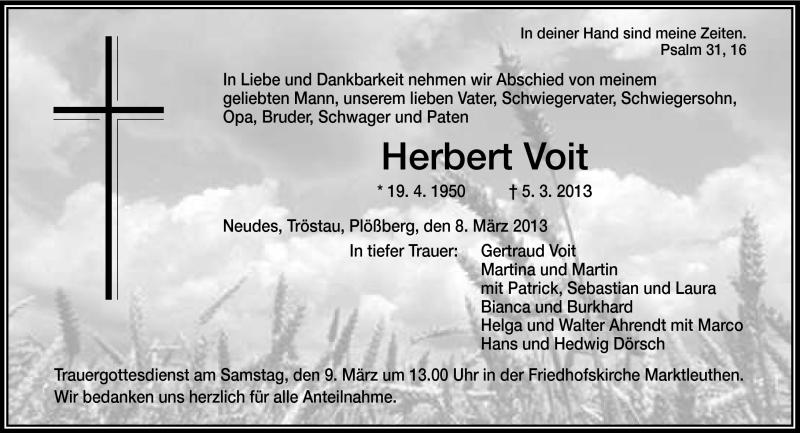 In deiner Hand sind meine Zeiten.
Psalm 31, 16

In Liebe und Dankbarkeit nehmen wir Abschied von meinem geliebten Mann, unserem lieben Vater, Schwiegervater, Schwiegersohn, Opa, Bruder, Schwager und Paten

Herbert Voit

* 19. 4. 1950 † 5. 3. 2013

Neudes, Tröstau, Plößberg, den 8. März 2013

In tiefer Trauer: Gertraud Voit
Martina und Martin
mit Patrick, Sebastian und Laura
Bianca und Burkhard
Helga und Walter Ahrendt mit Marco
Hans und Hedwig Dörsch

Trauergottesdienst am Samstag, den 9. März um 13.00 Uhr in der Friedhofskirche Marktleuthen.
Wir bedanken uns herzlich für alle Anteilnahme.